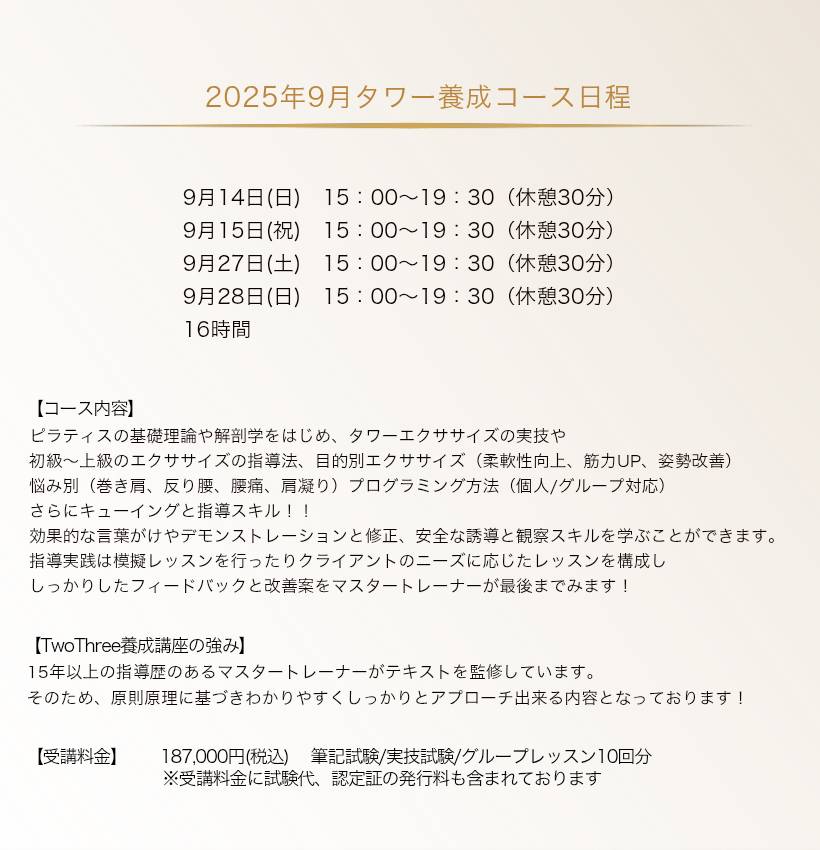 2025年9月タワー養成コース日程

9月14日(日)　15：00〜19：30（休憩30分）
9月15日(祝)　15：00〜19：30（休憩30分）
9月27日(土)　15：00〜19：30（休憩30分）
9月28日(日)　15：00〜19：30（休憩30分）
16時間

【コース内容】
ピラティスの基礎理論や解剖学をはじめ、タワーエクササイズの実技や
初級〜上級のエクササイズの指導法、目的別エクササイズ（柔軟性向上、筋力UP、姿勢改善）
悩み別（巻き肩、反り腰、腰痛、肩凝り）プログラミング方法（個人/グループ対応）
さらにキューイングと指導スキル！！
効果的な言葉がけやデモンストレーションと修正、安全な誘導と観察スキルを学ぶことができます。
指導実践は模擬レッスンを行ったりクライアントのニーズに応じたレッスンを構成し
しっかりしたフィードバックと改善案をマスタートレーナーが最後までみます！

【TwoThree養成講座の強み】
15年以上の指導歴のあるマスタートレーナーがテキストを監修しています。
そのため、原則原理に基づきわかりやすくしっかりとアプローチ出来る内容となっております！

【受講料金】　187,000円(税込)　筆記試験/実技試験/グループレッスン10回分
※受講料金に試験代、認定証の発行料も含まれております